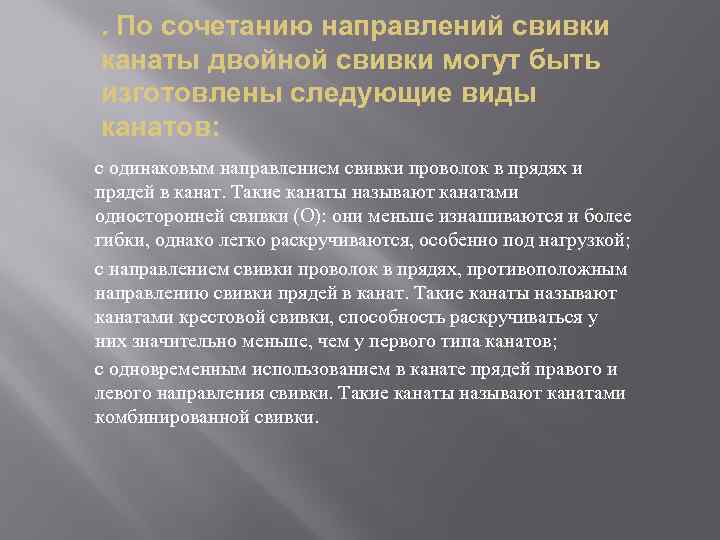 . По сочетанию направлений свивки канаты двойной свивки могут быть изготовлены следующие виды канатов:

с одинаковым направлением свивки проволок в прядях и прядей в канат. Такие канаты называют канатами односторонней свивки (О): они меньше изнашиваются и более гибки, однако легко раскручиваются, особенно под нагрузкой;

с направлением свивки проволок в прядях, противоположным направлению свивки прядей в канат. Такие канаты называют канатами крестовой свивки, способность раскручиваться у них значительно меньше, чем у первого типа канатов;

с одновременным использованием в канате прядей правого и левого направления свивки. Такие канаты называют канатами комбинированной свивки.